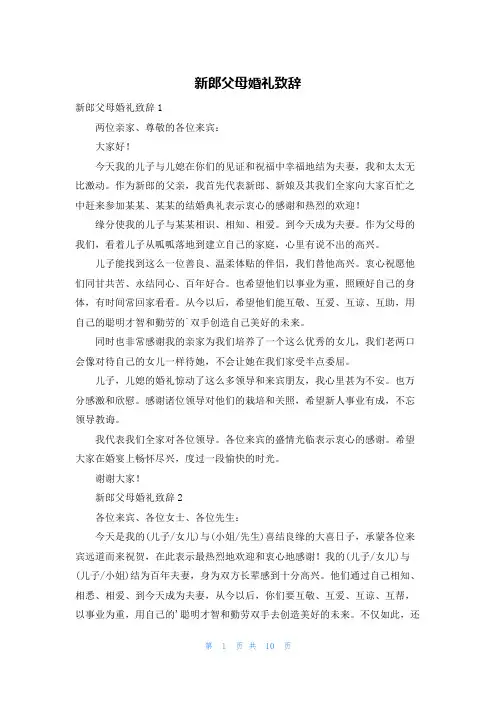 新郎父母婚礼致辞

新郎父母婚礼致辞 1

两位亲家、尊敬的各位来宾：

大家好！

今天我的儿子与儿媳在你们的见证和祝福中幸福地结为夫妻，我和太太无比激动。作为新郎的父亲，我首先代表新郎、新娘及其我们全家向大家百忙之中赶来参加某某、某某的结婚典礼表示衷心的感谢和热烈的欢迎！

缘分使我的儿子与某某相识、相知、相爱。到今天成为夫妻。作为父母的我们，看着儿子从呱呱落地到建立自己的家庭，心里有说不出的高兴。

儿子能找到这么一位善良、温柔体贴的伴侣，我们替他高兴。衷心祝愿他们同甘共苦、永结同心、百年好合。也希望他们以事业为重，照顾好自己的身体，有时间常回家看看。从今以后，希望他们能互敬、互爱、互谅、互助，用自己的聪明才智和勤劳的`双手创造自己美好的未来。

同时也非常感谢我的亲家为我们培养了一个这么优秀的女儿，我们老两口会像对待自己的女儿一样待她，不会让她在我们家受半点委屈。

儿子，儿媳的婚礼惊动了这么多领导和来宾朋友，我心里甚为不安。也万分感激和欣慰。感谢诸位领导对他们的栽培和关照，希望新人事业有成，不忘领导教诲。

我代表我们全家对各位领导。各位来宾的盛情光临表示衷心的感谢。希望大家在婚宴上畅怀尽兴，度过一段愉快的时光。

谢谢大家！

新郎父母婚礼致辞 2

各位来宾、各位女士、各位先生：

今天是我的(儿子/女儿)与(小姐/先生)喜结良缘的大喜日子，承蒙各位来宾远道而来祝贺，在此表示最热烈地欢迎和衷心地感谢！我的(儿子/女儿)与(儿子/小姐)结为百年夫妻，身为双方长辈感到十分高兴。他们通过自己相知、相悉、相爱、到今天成为夫妻，从今以后，你们要互敬、互爱、互谅、互帮，以事业为重，用自己的'聪明才智和勤劳双手去创造美好的未来。不仅如此，还

第 1 页 共 10 页